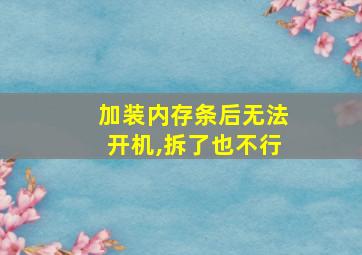 加装内存条后无法开机,拆了也不行